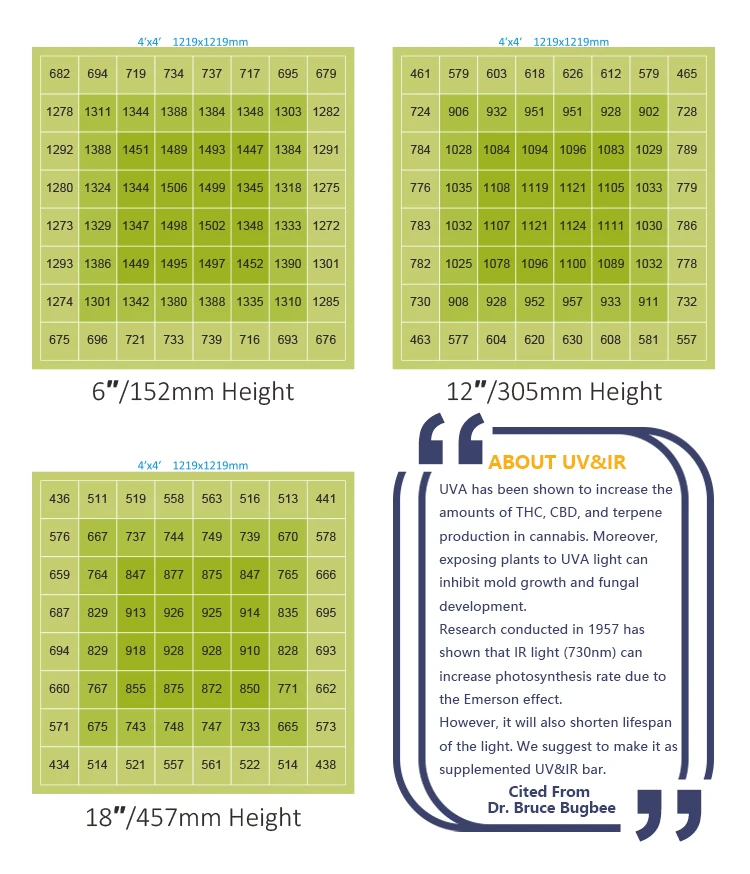 4'x4' 1219x1219mm

| 682 | 694 | 719 | 734 | 737 | 717 | 695 | 679 |
|---|---|---|---|---|---|---|---|
| 1278 | 1311 | 1344 | 1388 | 1384 | 1348 | 1303 | 1282 |
| 1292 | 1388 | 1451 | 1489 | 1493 | 1447 | 1384 | 1291 |
| 1280 | 1324 | 1344 | 1506 | 1499 | 1345 | 1318 | 1275 |
| 1273 | 1329 | 1347 | 1498 | 1502 | 1348 | 1333 | 1272 |
| 1293 | 1386 | 1449 | 1495 | 1497 | 1452 | 1390 | 1301 |
| 1274 | 1301 | 1342 | 1380 | 1388 | 1335 | 1310 | 1285 |
| 675 | 696 | 721 | 733 | 739 | 716 | 693 | 676 |

6"/152mm Height

4'x4' 1219x1219mm

| 461 | 579 | 603 | 618 | 626 | 612 | 579 | 465 |
|---|---|---|---|---|---|---|---|
| 724 | 906 | 932 | 951 | 951 | 928 | 902 | 728 |
| 784 | 1028 | 1084 | 1094 | 1096 | 1083 | 1029 | 789 |
| 776 | 1035 | 1108 | 1119 | 1121 | 1105 | 1033 | 779 |
| 783 | 1032 | 1107 | 1121 | 1124 | 1111 | 1030 | 786 |
| 782 | 1025 | 1078 | 1096 | 1100 | 1089 | 1032 | 778 |
| 730 | 908 | 928 | 952 | 957 | 933 | 911 | 732 |
| 463 | 577 | 604 | 620 | 630 | 608 | 581 | 557 |

12"/305mm Height

4'x4' 1219x1219mm

| 436 | 511 | 519 | 558 | 563 | 516 | 513 | 441 |
|---|---|---|---|---|---|---|---|
| 576 | 667 | 737 | 744 | 749 | 739 | 670 | 578 |
| 659 | 764 | 847 | 877 | 875 | 847 | 765 | 666 |
| 687 | 829 | 913 | 926 | 925 | 914 | 835 | 695 |
| 694 | 829 | 918 | 928 | 928 | 910 | 828 | 693 |
| 660 | 767 | 855 | 875 | 872 | 850 | 771 | 662 |
| 571 | 675 | 743 | 748 | 747 | 733 | 665 | 573 |
| 434 | 514 | 521 | 557 | 561 | 522 | 514 | 438 |

18"/457mm Height

ABOUT UV&IR

UVA has been shown to increase the amounts of THC, CBD, and terpene production in cannabis. Moreover, exposing plants to UVA light can inhibit mold growth and fungal development.
Research conducted in 1957 has shown that IR light (730nm) can increase photosynthesis rate due to the Emerson effect.
However, it will also shorten lifespan of the light. We suggest to make it as supplemented UV&IR bar.

Cited From
Dr. Bruce Bugbee